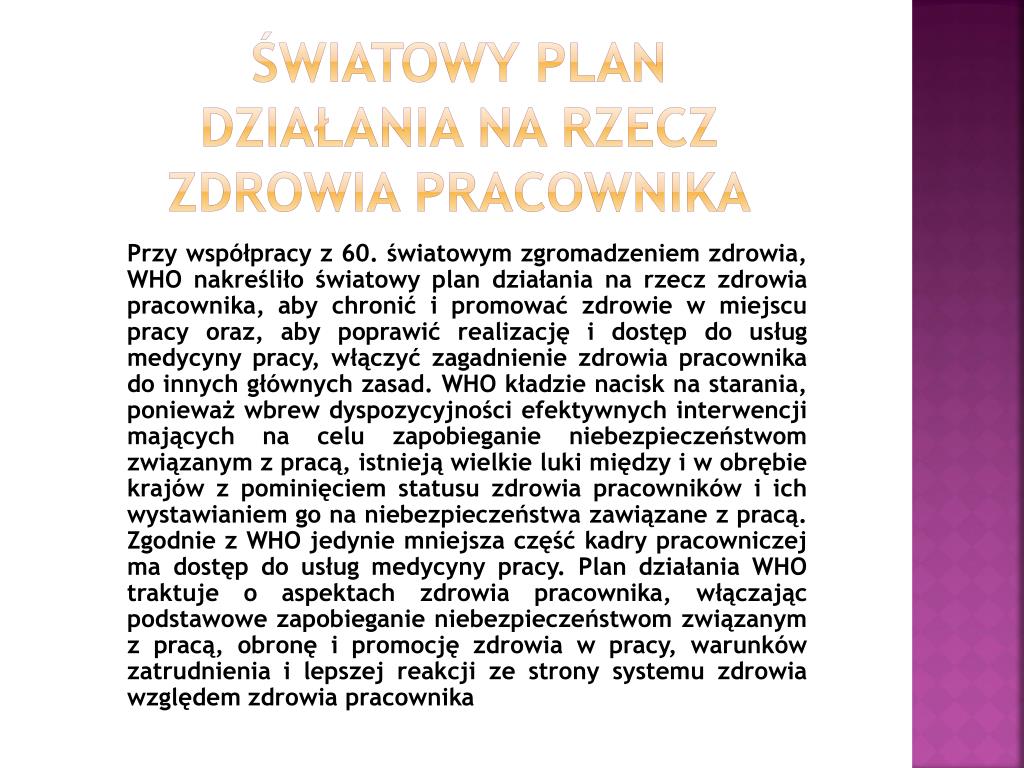 ŚWIATOWY PLAN DZIAŁANIA NA RZECZ ZDROWIA PRACOWNIKA

Przy współpracy z 60. światowym zgromadzeniem zdrowia, WHO nakreśliło światowy plan działania na rzecz zdrowia pracownika, aby chronić i promować zdrowie w miejscu pracy oraz, aby poprawić realizację i dostęp do usług medycyny pracy, włączyć zagadnienie zdrowia pracownika do innych głównych zasad. WHO kładzie nacisk na starania, ponieważ wbrew dyspozycyjności efektywnych interwencji mających na celu zapobieganie niebezpieczeństwom związanym z pracą, istnieją wielkie luki między i w obrębie krajów z pominięciem statusu zdrowia pracowników i ich wystawianiem go na niebezpieczeństwa zawiązane z pracą. Zgodnie z WHO jedynie mniejsza część kadry pracowniczej ma dostęp do usług medycyny pracy. Plan działania WHO traktuje o aspektach zdrowia pracownika, włączając podstawowe zapobieganie niebezpieczeństwom związanym z pracą, obronę i promocję zdrowia w pracy, warunków zatrudnienia i lepszej reakcji ze strony systemu zdrowia względem zdrowia pracownika